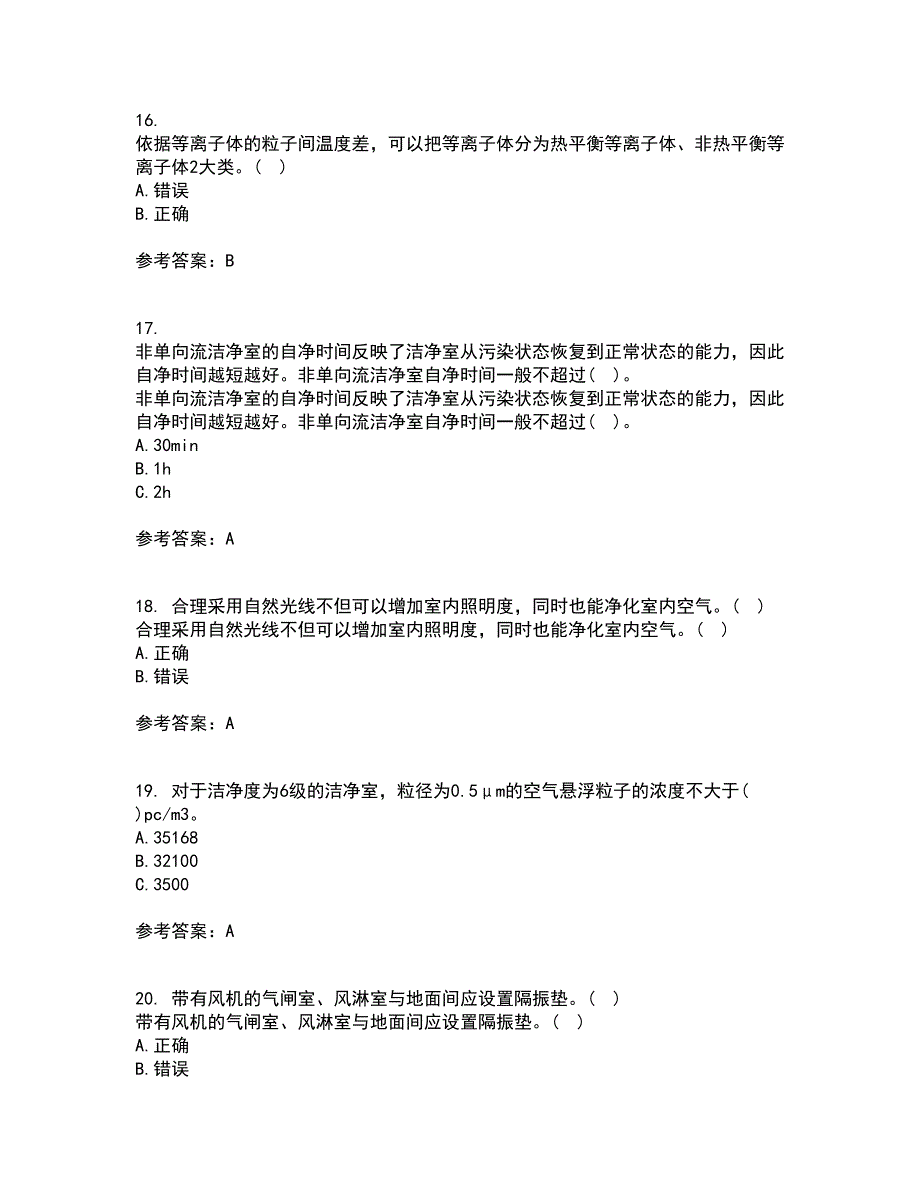 16.
依据等离子体的粒子间温度差，可以把等离子体分为热平衡等离子体、非热平衡等离子体2大类。（ ）
A.错误
B.正确

参考答案：B

17.
非单向流洁净室的自净时间反映了洁净室从污染状态恢复到正常状态的能力，因此自净时间越短越好。非单向流洁净室自净时间一般不超过（ ）。
非单向流洁净室的自净时间反映了洁净室从污染状态恢复到正常状态的能力，因此自净时间越短越好。非单向流洁净室自净时间一般不超过（ ）。
A.30min
B.1h
C.2h

参考答案：A

18. 合理采用自然光线不但可以增加室内照明度，同时也能净化室内空气。（ ）
合理采用自然光线不但可以增加室内照明度，同时也能净化室内空气。（ ）
A.正确
B.错误

参考答案：A

19. 对于洁净度为6级的洁净室，粒径为0.5μm的空气悬浮粒子的浓度不大于( )pc/m3。
A.35168
B.32100
C.3500

参考答案：A

20. 带有风机的气闸室、风淋室与地面间应设置隔振垫。（ ）
带有风机的气闸室、风淋室与地面间应设置隔振垫。（ ）
A.正确
B.错误